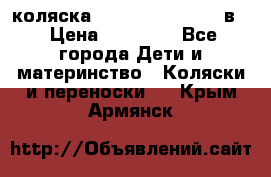 коляска в Цена Все города Дети и материнство Коляски и переноски Крым Армянск

http://Объявлений.сайт